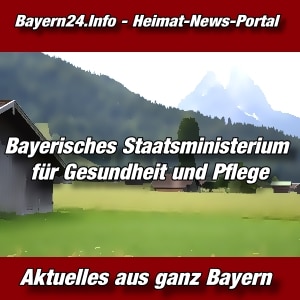 Bayern24.Info - Heimat-News-Portal

Bayerisches Staatsministerium für Gesundheit und Pflege

Aktuelles aus ganz Bayern